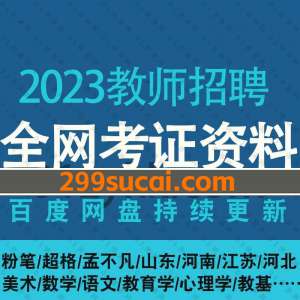 2023教师招聘
全网考证资料
299sucai.com
百度网盘持续更新

粉笔/超格/孟不凡/山东/河南/江苏/河北
美术/数学/语文/教育学/心理学/教基……